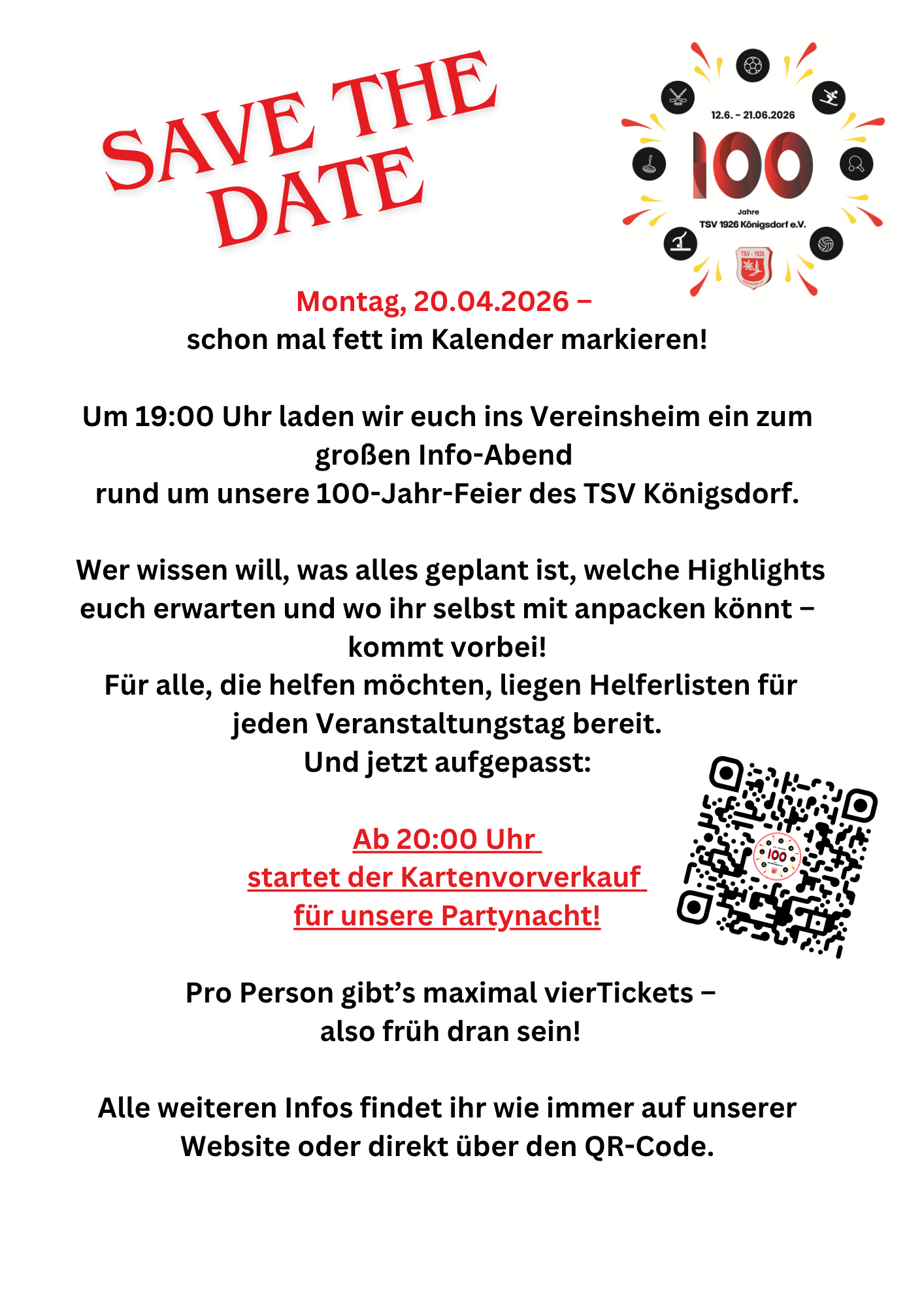 SAVE THE DATE

12.6. - 21.06.2026
100
Jahre
TSV 1926 Königsdorf e.V.
TSV - 1926

Montag, 20.04.2026 –
schon mal fett im Kalender markieren!

Um 19:00 Uhr laden wir euch ins Vereinsheim ein zum großen Info-Abend
rund um unsere 100-Jahr-Feier des TSV Königsdorf.

Wer wissen will, was alles geplant ist, welche Highlights euch erwarten und wo ihr selbst mit anpacken könnt – kommt vorbei!
Für alle, die helfen möchten, liegen Helferlisten für jeden Veranstaltungstag bereit.
Und jetzt aufgepasst:

Ab 20:00 Uhr
startet der Kartenvorverkauf
für unsere Partynacht!

Pro Person gibt's maximal vierTickets –
also früh dran sein!

Alle weiteren Infos findet ihr wie immer auf unserer Website oder direkt über den QR-Code.